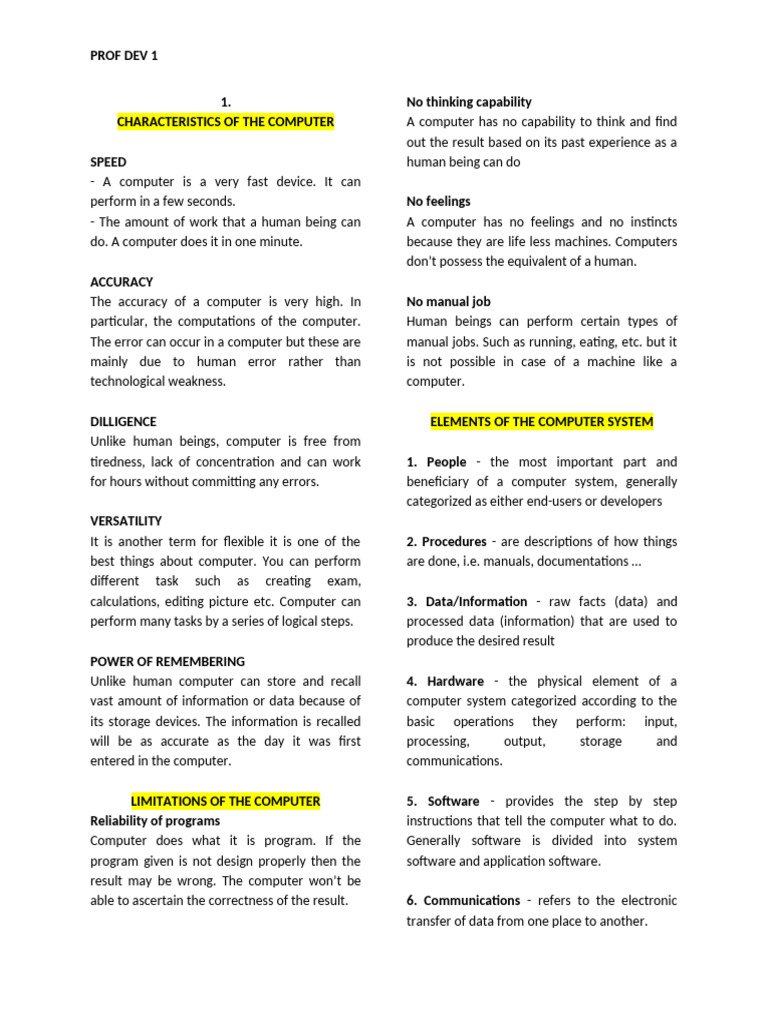 PROF DEV 1

1.
CHARACTERISTICS OF THE COMPUTER

SPEED
- A computer is a very fast device. It can perform in a few seconds.
- The amount of work that a human being can do. A computer does it in one minute.

ACCURACY
The accuracy of a computer is very high. In particular, the computations of the computer. The error can occur in a computer but these are mainly due to human error rather than technological weakness.

DILLIGENCE
Unlike human beings, computer is free from tiredness, lack of concentration and can work for hours without committing any errors.

VERSATILITY
It is another term for flexible it is one of the best things about computer. You can perform different task such as creating exam, calculations, editing picture etc. Computer can perform many tasks by a series of logical steps.

POWER OF REMEMBERING
Unlike human computer can store and recall vast amount of information or data because of its storage devices. The information is recalled will be as accurate as the day it was first entered in the computer.

LIMITATIONS OF THE COMPUTER
Reliability of programs
Computer does what it is program. If the program given is not design properly then the result may be wrong. The computer won't be able to ascertain the correctness of the result.

No thinking capability
A computer has no capability to think and find out the result based on its past experience as a human being can do

No feelings
A computer has no feelings and no instincts because they are life less machines. Computers don't possess the equivalent of a human.

No manual job
Human beings can perform certain types of manual jobs. Such as running, eating, etc. but it is not possible in case of a machine like a computer.

ELEMENTS OF THE COMPUTER SYSTEM

1. People - the most important part and beneficiary of a computer system, generally categorized as either end-users or developers

2. Procedures - are descriptions of how things are done, i.e. manuals, documentations ...

3. Data/Information - raw facts (data) and processed data (information) that are used to produce the desired result

4. Hardware - the physical element of a computer system categorized according to the basic operations they perform: input, processing, output, storage and communications.

5. Software - provides the step by step instructions that tell the computer what to do. Generally software is divided into system software and application software.

6. Communications - refers to the electronic transfer of data from one place to another.